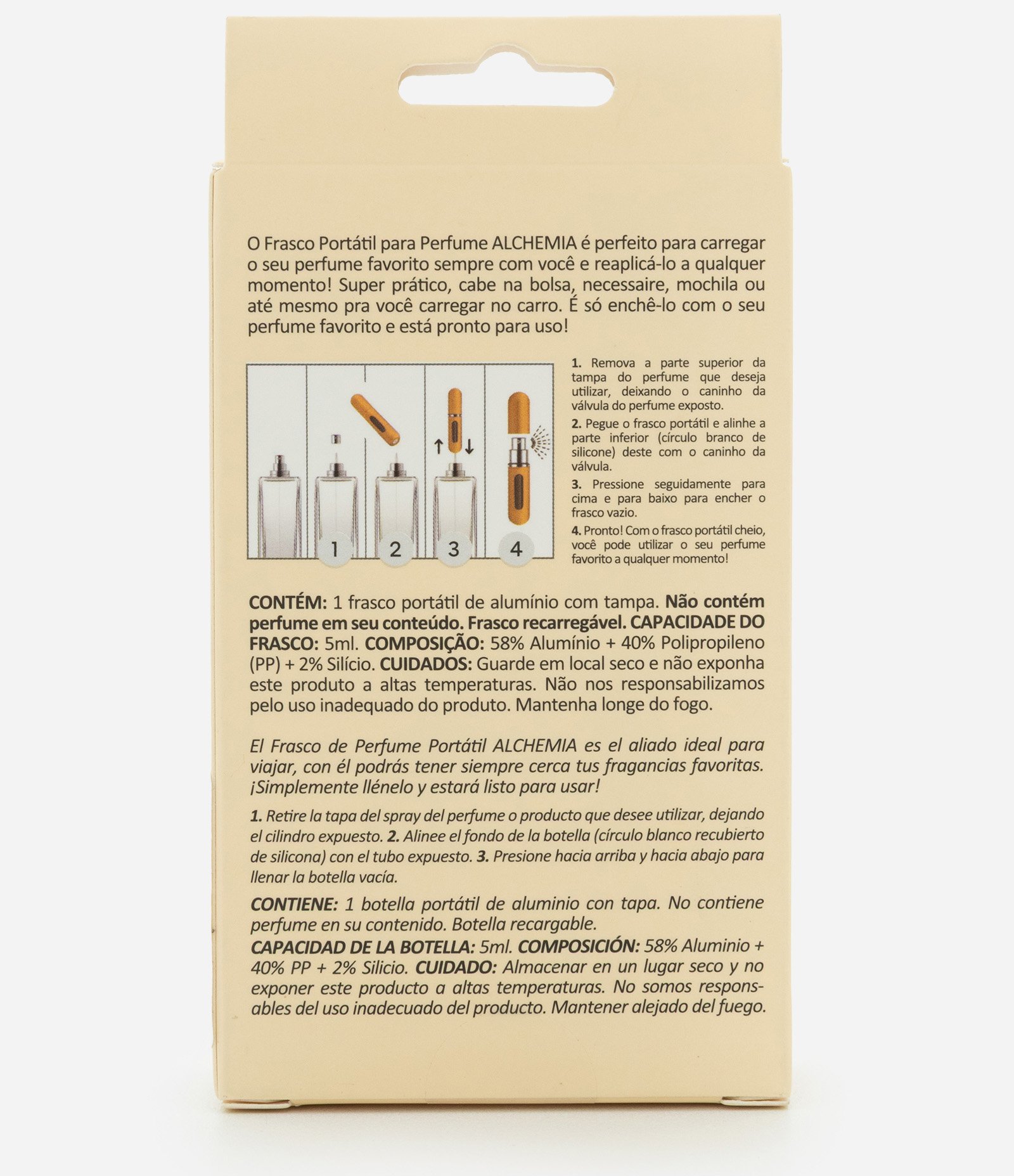 O Frasco Portátil para Perfume ALCHEMIA é perfeito para carregar o seu perfume favorito sempre com você e reaplicá-lo a qualquer momento! Super prático, cabe na bolsa, necessaire, mochila ou até mesmo pra você carregar no carro. É só enchê-lo com o seu perfume favorito e está pronto para uso!

1 2 3 4

1. Remova a parte superior da tampa do perfume que deseja utilizar, deixando o caninho da válvula do perfume exposto.

2. Pegue o frasco portátil e alinhe a parte inferior (círculo branco de silicone) deste com o caninho da válvula.

3. Pressione seguidamente para cima e para baixo para encher o frasco vazio.

4. Pronto! Com o frasco portátil cheio, você pode utilizar o seu perfume favorito a qualquer momento!

CONTÉM: 1 frasco portátil de alumínio com tampa. Não contém perfume em seu conteúdo. Frasco recarregável. CAPACIDADE DO FRASCO: 5ml. COMPOSIÇÃO: 58% Alumínio + 40% Polipropileno (PP) + 2% Silício. CUIDADOS: Guarde em local seco e não exponha este produto a altas temperaturas. Não nos responsabilizamos pelo uso inadequado do produto. Mantenha longe do fogo.

El Frasco de Perfume Portátil ALCHEMIA es el aliado ideal para viajar, con él podrás tener siempre cerca tus fragancias favoritas. ¡Simplemente llénelo y estará listo para usar!

1. Retire la tapa del spray del perfume o producto que desee utilizar, dejando el cilindro expuesto. 2. Alinee el fondo de la botella (círculo blanco recubierto de silicona) con el tubo expuesto. 3. Presione hacia arriba y hacia abajo para llenar la botella vacía.

CONTIENE: 1 botella portátil de aluminio con tapa. No contiene perfume en su contenido. Botella recargable.
CAPACIDAD DE LA BOTELLA: 5ml. COMPOSICIÓN: 58% Aluminio + 40% PP + 2% Silicio. CUIDADO: Almacenar en un lugar seco y no exponer este producto a altas temperaturas. No somos responsables del uso inadecuado del producto. Mantener alejado del fuego.